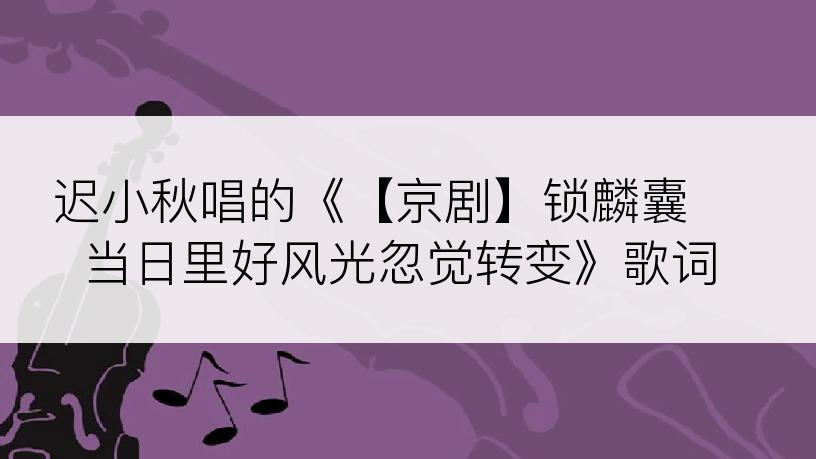 迟小秋唱的《【京剧】锁麟囊 当日里好风光忽觉转变》歌词